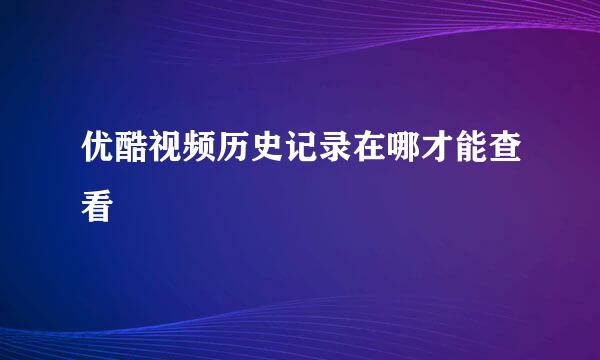 优酷视频历史记录在哪才能查看